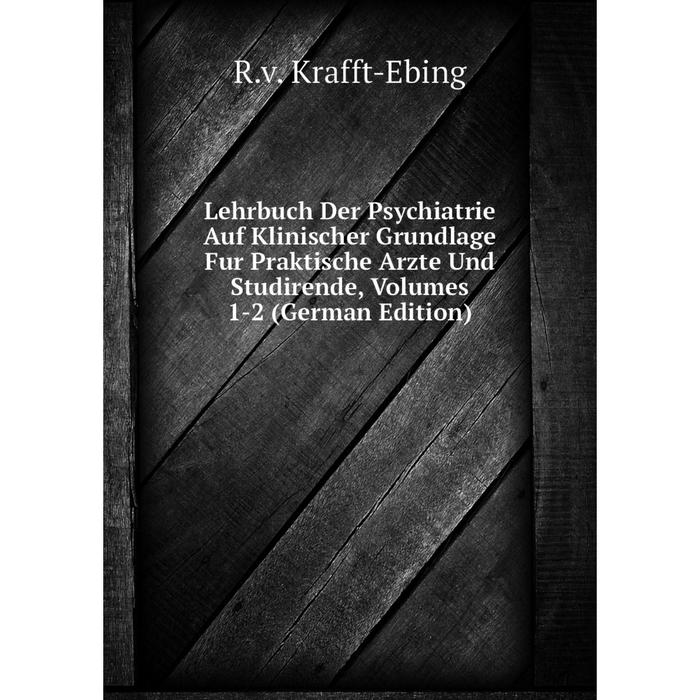 R.v. Krafft-Ebing

Lehrbuch Der Psychiatrie Auf Klinischer Grundlage Fur Praktische Arzte Und Studirende, Volumes 1-2 (German Edition)